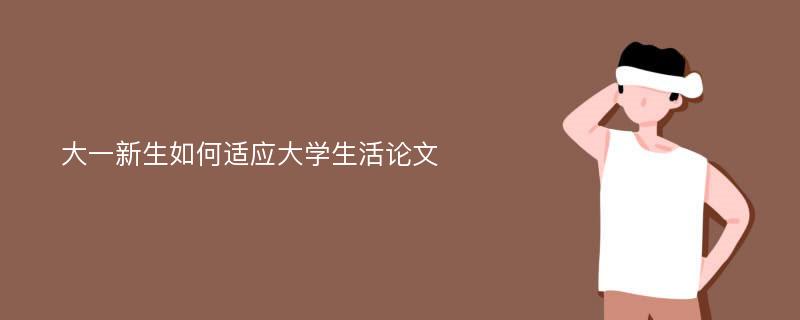 大一新生如何适应大学生活论文